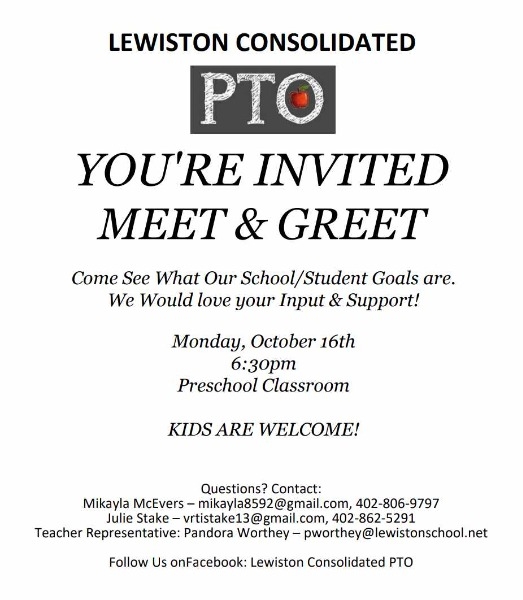 LEWISTON CONSOLIDATED

PTO

YOU'RE INVITED
MEET & GREET

Come See What Our School/Student Goals are.
We Would love your Input & Support!

Monday, October 16th
6:30pm
Preschool Classroom

KIDS ARE WELCOME!

Questions? Contact:
Mikayla McEvers – mikayla8592@gmail.com, 402-806-9797
Julie Stake – vrtistake13@gmail.com, 402-862-5291
Teacher Representative: Pandora Worthey – pworthey@lewistonschool.net

Follow Us onFacebook: Lewiston Consolidated PTO